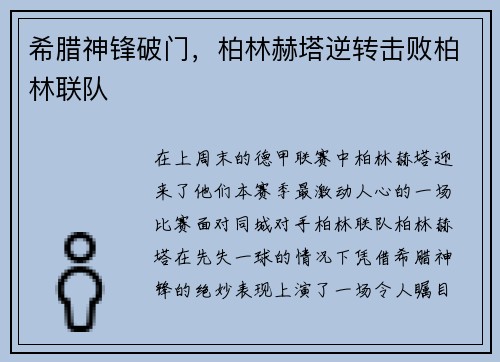 希腊神锋破门，柏林赫塔逆转击败柏林联队

在上周末的德甲联赛中柏林赫塔迎来了他们本赛季最激动人心的一场比赛面对同城对手柏林联队柏林赫塔在先失一球的情况下凭借希腊神锋的绝妙表现上演了一场令人瞩目